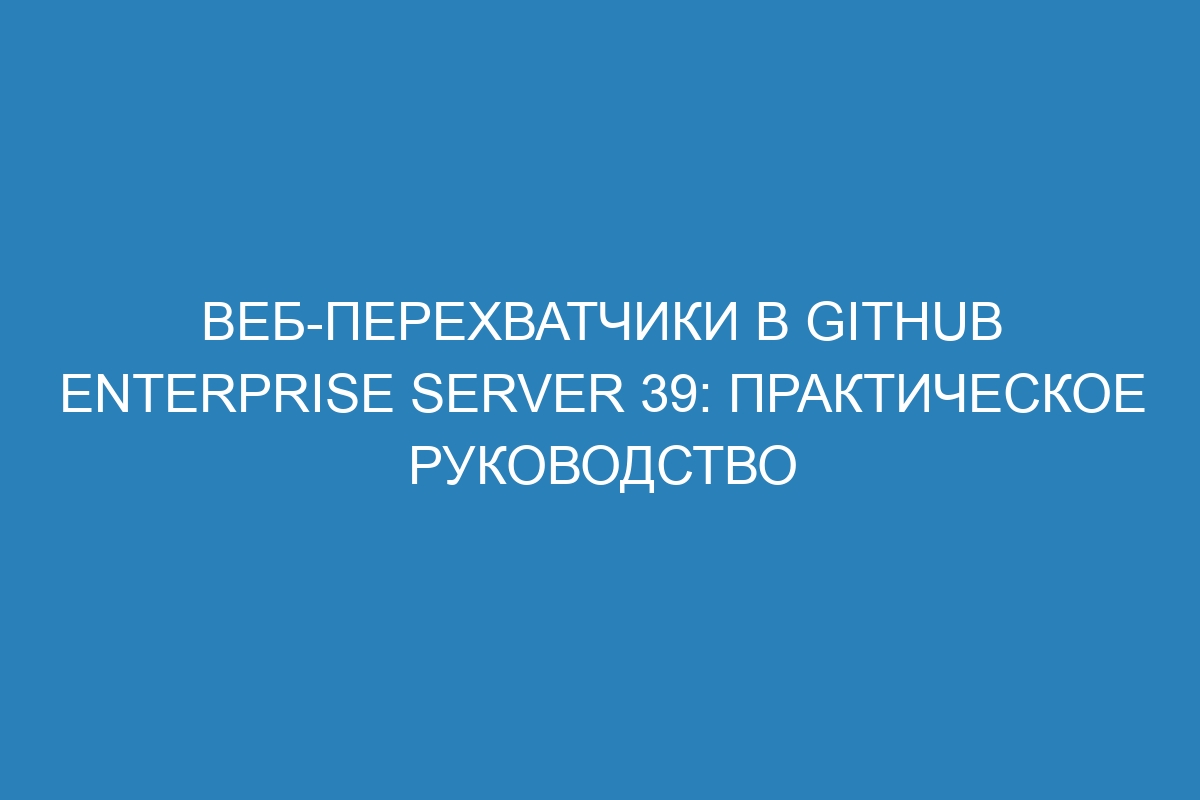 ВЕБ-ПЕРЕХВАТЧИКИ В GITHUB ENTERPRISE SERVER 39: ПРАКТИЧЕСКОЕ РУКОВОДСТВО